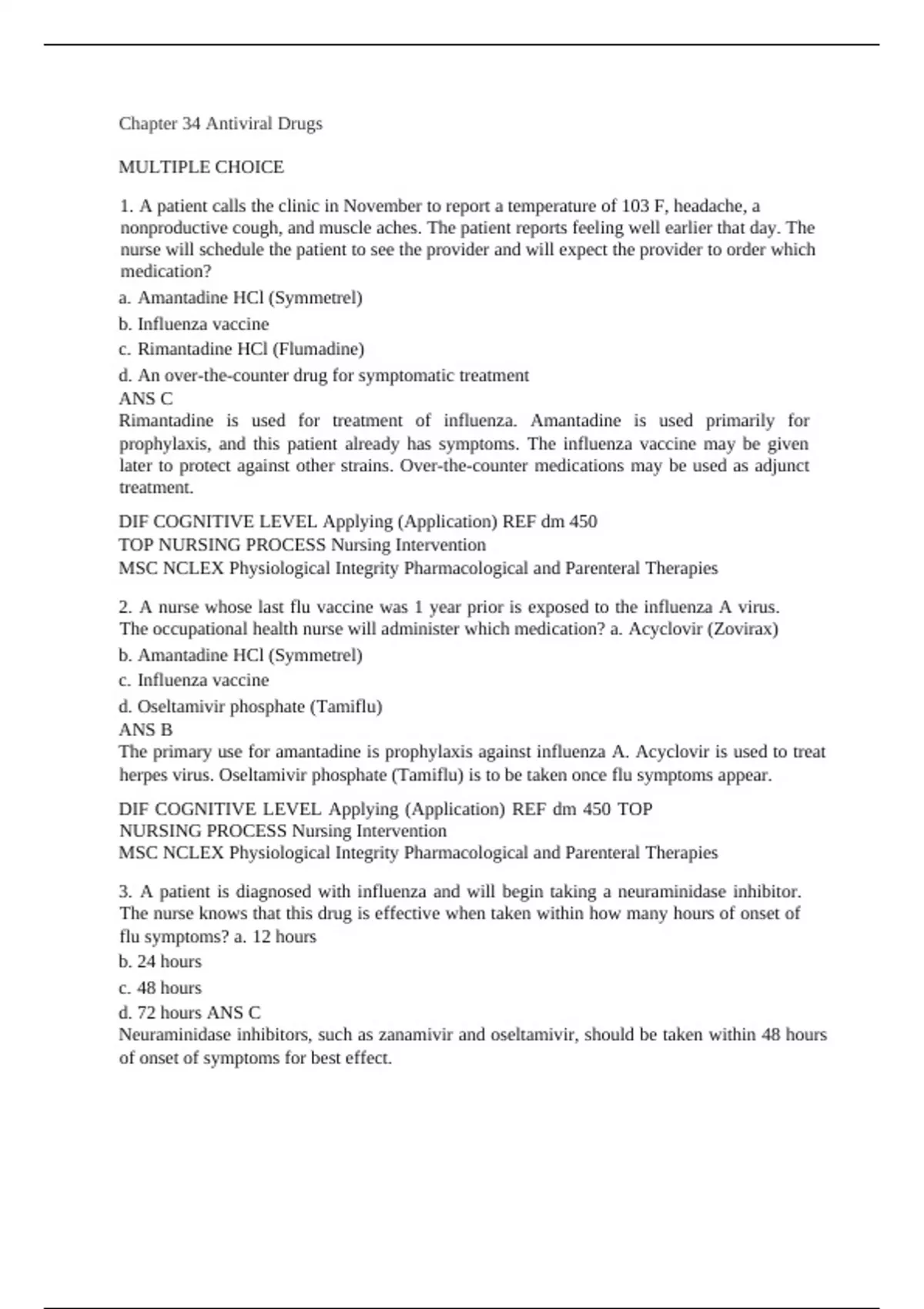 Chapter 34 Antiviral Drugs

MULTIPLE CHOICE

1. A patient calls the clinic in November to report a temperature of 103 F, headache, a nonproductive cough, and muscle aches. The patient reports feeling well earlier that day. The nurse will schedule the patient to see the provider and will expect the provider to order which medication?

a. Amantadine HCl (Symmetrel)

b. Influenza vaccine

c. Rimantadine HCl (Flumadine)

d. An over-the-counter drug for symptomatic treatment
ANS C
Rimantadine is used for treatment of influenza. Amantadine is used primarily for prophylaxis, and this patient already has symptoms. The influenza vaccine may be given later to protect against other strains. Over-the-counter medications may be used as adjunct treatment.

DIF COGNITIVE LEVEL Applying (Application) REF dm 450
TOP NURSING PROCESS Nursing Intervention
MSC NCLEX Physiological Integrity Pharmacological and Parenteral Therapies

2. A nurse whose last flu vaccine was 1 year prior is exposed to the influenza A virus. The occupational health nurse will administer which medication? a. Acyclovir (Zovirax)

b. Amantadine HCl (Symmetrel)

c. Influenza vaccine

d. Oseltamivir phosphate (Tamiflu)
ANS B
The primary use for amantadine is prophylaxis against influenza A. Acyclovir is used to treat herpes virus. Oseltamivir phosphate (Tamiflu) is to be taken once flu symptoms appear.

DIF COGNITIVE LEVEL Applying (Application) REF dm 450 TOP
NURSING PROCESS Nursing Intervention
MSC NCLEX Physiological Integrity Pharmacological and Parenteral Therapies

3. A patient is diagnosed with influenza and will begin taking a neuraminidase inhibitor. The nurse knows that this drug is effective when taken within how many hours of onset of flu symptoms? a. 12 hours

b. 24 hours

c. 48 hours

d. 72 hours ANS C
Neuraminidase inhibitors, such as zanamivir and oseltamivir, should be taken within 48 hours of onset of symptoms for best effect.